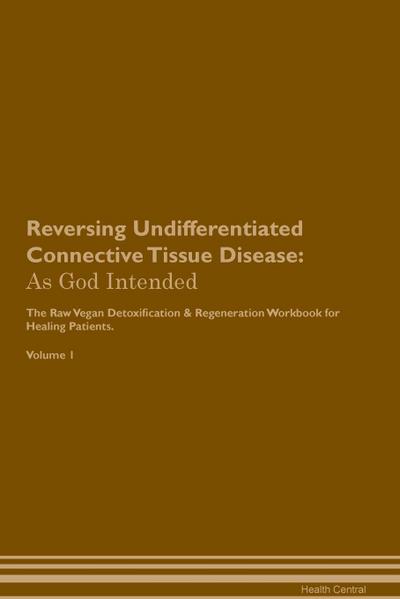 Reversing Undifferentiated Connective Tissue Disease: As God Intended

The Raw Vegan Detoxification & Regeneration Workbook for Healing Patients.

Volume 1

Health Central